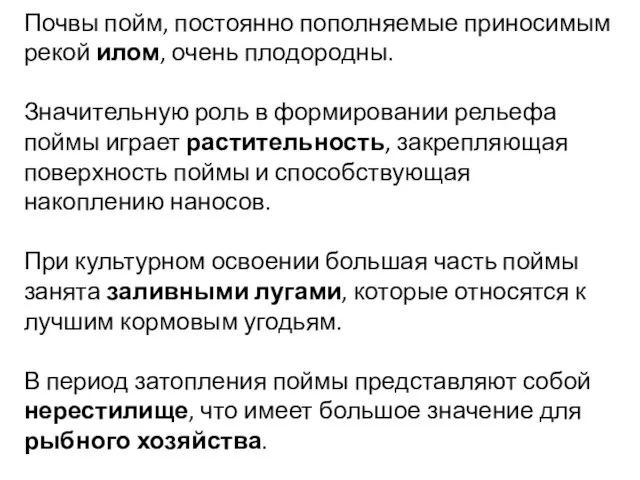 Почвы пойм, постоянно пополняемые приносимым рекой илом, очень плодородны.

Значительную роль в формировании рельефа поймы играет растительность, закрепляющая поверхность поймы и способствующая накоплению наносов.

При культурном освоении большая часть поймы занята заливными лугами, которые относятся к лучшим кормовым угодьям.

В период затопления поймы представляют собой нерестилище, что имеет большое значение для рыбного хозяйства.